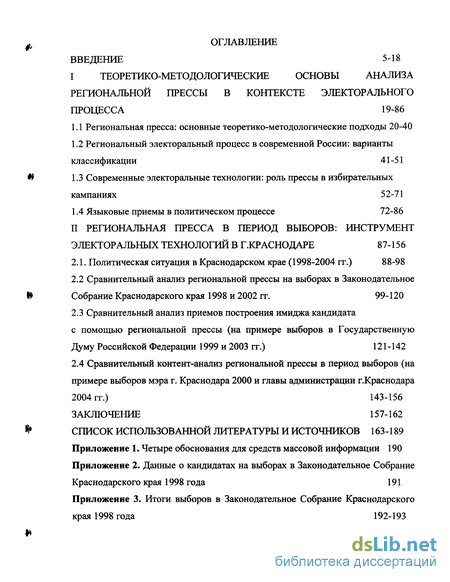 ОГЛАВЛЕНИЕ

ВВЕДЕНИЕ 5-18

I ТЕОРЕТИКО-МЕТОДОЛОГИЧЕСКИЕ ОСНОВЫ АНАЛИЗА РЕГИОНАЛЬНОЙ ПРЕССЫ В КОНТЕКСТЕ ЭЛЕКТОРАЛЬНОГО ПРОЦЕССА 19-86

1.1 Региональная пресса: основные теоретико-методологические подходы 20-40

1.2 Региональный электоральный процесс в современной России: варианты классификации 41-51

1.3 Современные электоральные технологии: роль прессы в избирательных кампаниях 52-71

1.4 Языковые приемы в политическом процессе 72-86

II РЕГИОНАЛЬНАЯ ПРЕССА В ПЕРИОД ВЫБОРОВ: ИНСТРУМЕНТ ЭЛЕКТОРАЛЬНЫХ ТЕХНОЛОГИЙ В Г.КРАСНОДАРЕ 87-156

2.1. Политическая ситуация в Краснодарском крае (1998-2004 гг.) 88-98

2.2 Сравнительный анализ региональной прессы на выборах в Законодательное Собрание Краснодарского края 1998 и 2002 гг. 99-120

2.3 Сравнительный анализ приемов построения имиджа кандидата с помощью региональной прессы (на примере выборов в Государственную Думу Российской Федерации 1999 и 2003 гг.) 121-142

2.4 Сравнительный контент-анализ региональной прессы в период выборов (на примере выборов мэра г. Краснодара 2000 и главы администрации г.Краснодара 2004 гг.) 143-156

ЗАКЛЮЧЕНИЕ 157-162

СПИСОК ИСПОЛЬЗОВАННОЙ ЛИТЕРАТУРЫ И ИСТОЧНИКОВ 163-189

Приложение 1. Четыре обоснования для средств массовой информации 190

Приложение 2. Данные о кандидатах на выборах в Законодательное Собрание Краснодарского края 1998 года 191

Приложение 3. Итоги выборов в Законодательное Собрание Краснодарского края 1998 года 192-193

dsLib.net
библиотека диссертаций